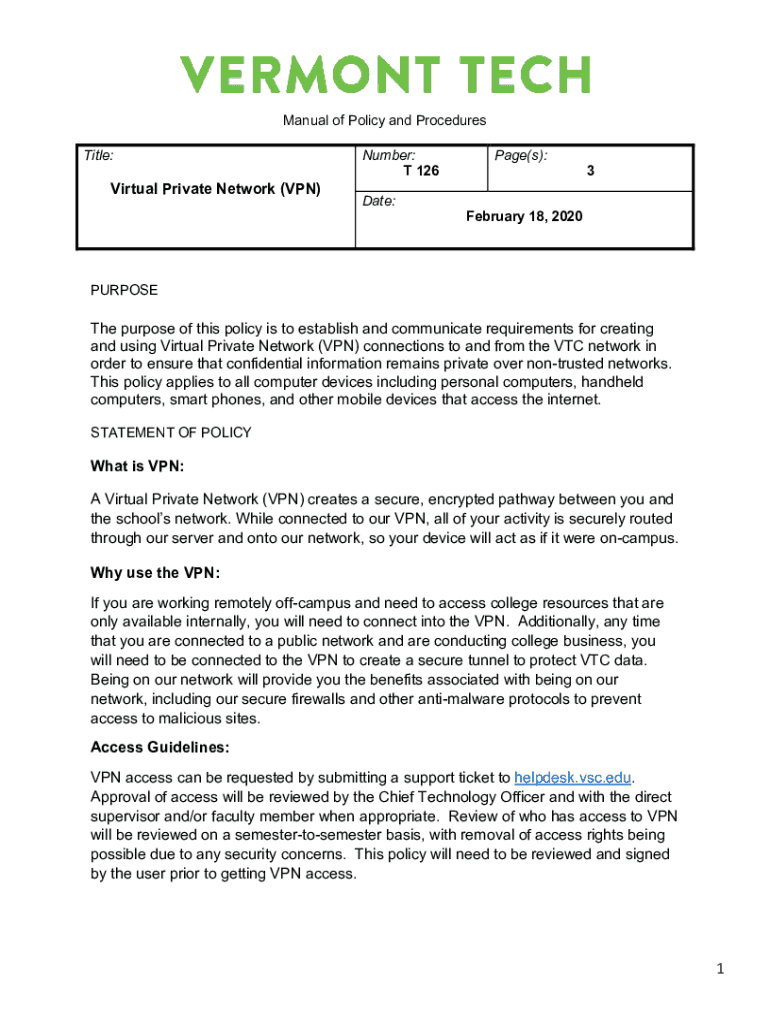 VERMONT TECH

Manual of Policy and Procedures

| Title: Virtual Private Network (VPN) | Number: T 126 | Page(s): 3 |
|---|---|---|
| | Date: February 18, 2020 | |

PURPOSE

The purpose of this policy is to establish and communicate requirements for creating and using Virtual Private Network (VPN) connections to and from the VTC network in order to ensure that confidential information remains private over non-trusted networks. This policy applies to all computer devices including personal computers, handheld computers, smart phones, and other mobile devices that access the internet.

STATEMENT OF POLICY

What is VPN:

A Virtual Private Network (VPN) creates a secure, encrypted pathway between you and the school's network. While connected to our VPN, all of your activity is securely routed through our server and onto our network, so your device will act as if it were on-campus.

Why use the VPN:

If you are working remotely off-campus and need to access college resources that are only available internally, you will need to connect into the VPN. Additionally, any time that you are connected to a public network and are conducting college business, you will need to be connected to the VPN to create a secure tunnel to protect VTC data. Being on our network will provide you the benefits associated with being on our network, including our secure firewalls and other anti-malware protocols to prevent access to malicious sites.

Access Guidelines:

VPN access can be requested by submitting a support ticket to helpdesk.vsc.edu. Approval of access will be reviewed by the Chief Technology Officer and with the direct supervisor and/or faculty member when appropriate. Review of who has access to VPN will be reviewed on a semester-to-semester basis, with removal of access rights being possible due to any security concerns. This policy will need to be reviewed and signed by the user prior to getting VPN access.

1